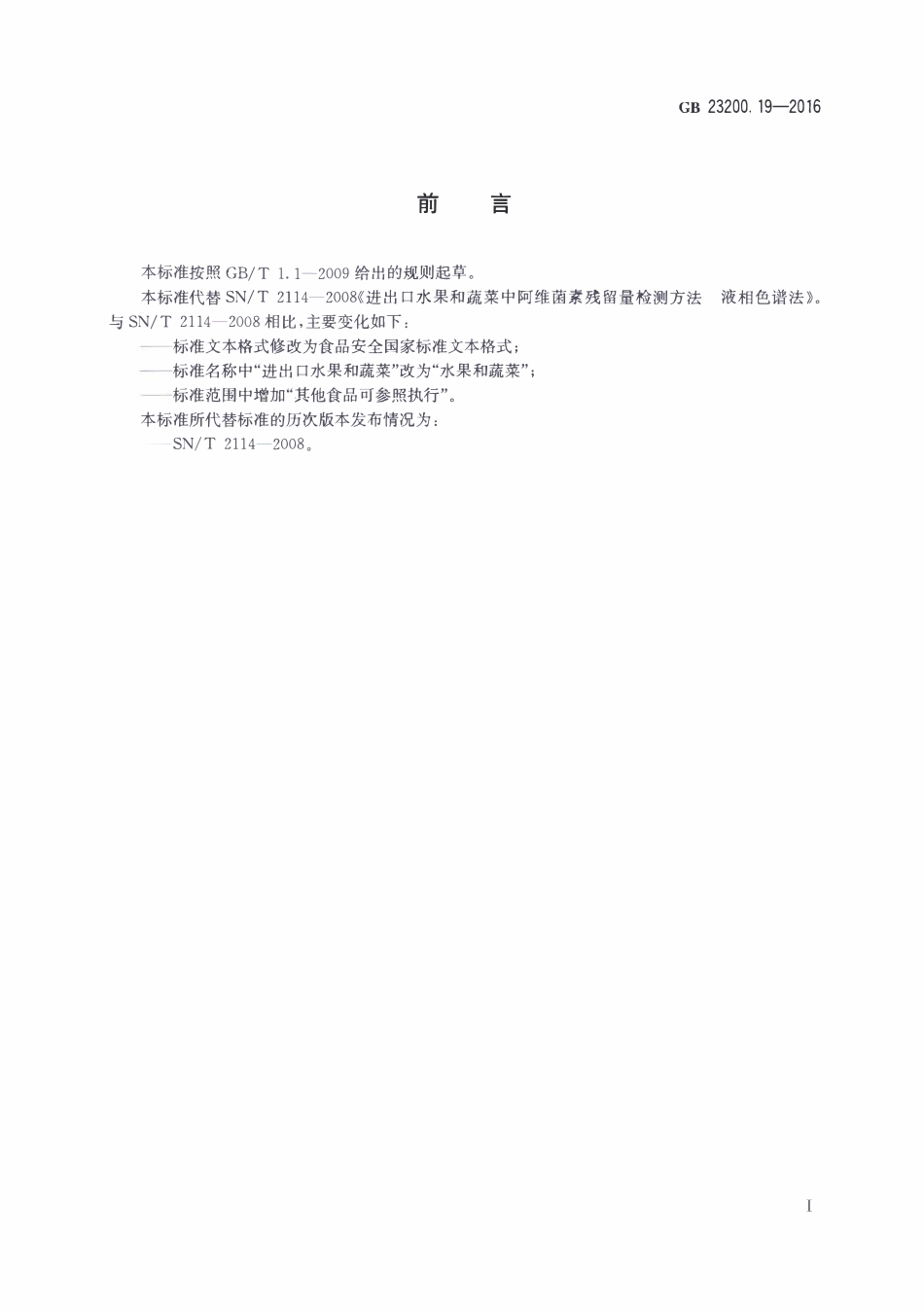 GB 23200.19—2016

前　言

本标准按照 GB/T 1.1—2009 给出的规则起草。

本标准代替 SN/T 2114—2008《进出口水果和蔬菜中阿维菌素残留量检测方法　液相色谱法》。与 SN/T 2114—2008 相比，主要变化如下：

——标准文本格式修改为食品安全国家标准文本格式；

——标准名称中“进出口水果和蔬菜”改为“水果和蔬菜”；

——标准范围中增加“其他食品可参照执行”。

本标准所代替标准的历次版本发布情况为：

——SN/T 2114—2008。

I